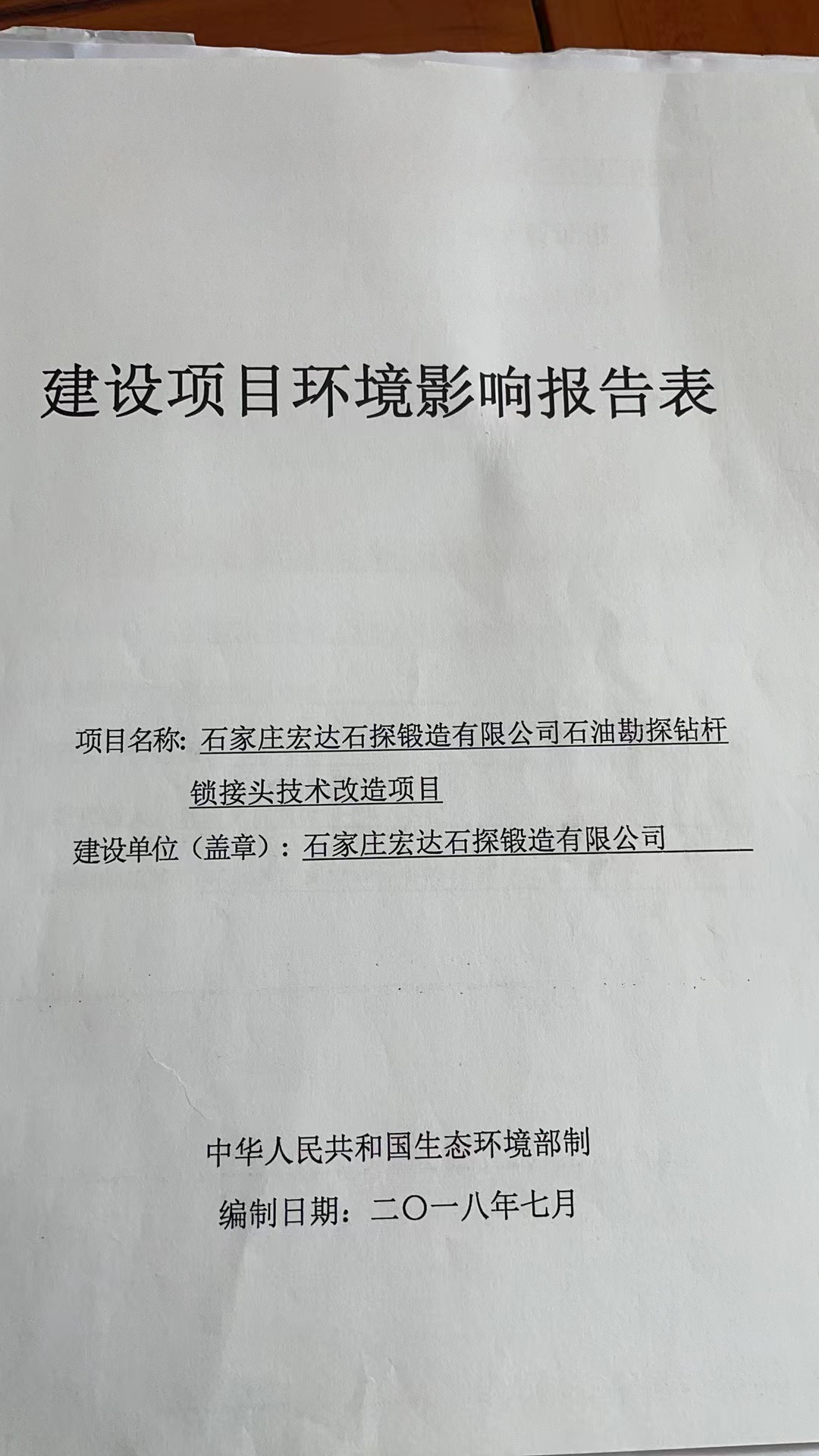 建设项目环境影响报告表

项目名称：石家庄宏达石探锻造有限公司石油勘探钻杆锁接头技术改造项目

建设单位（盖章）：石家庄宏达石探锻造有限公司

中华人民共和国生态环境部制

编制日期：二〇一八年七月